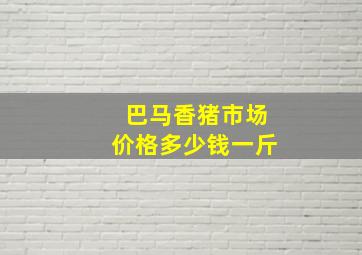 巴马香猪市场
价格多少钱一斤